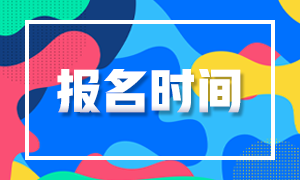 报名时间